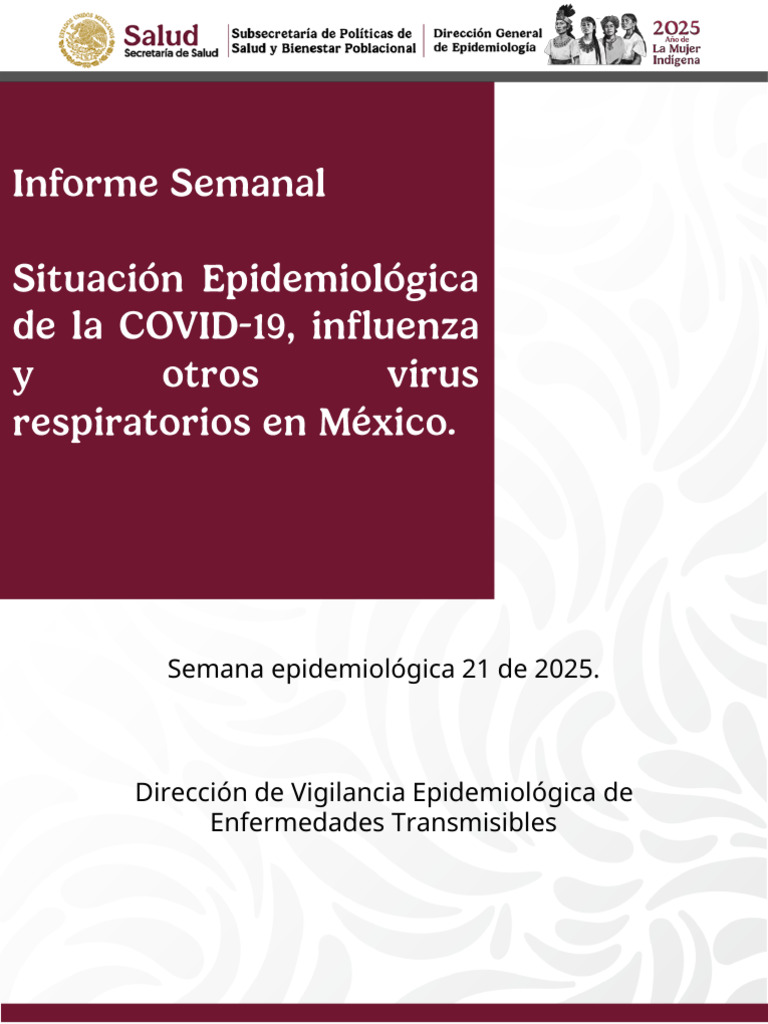 Salud
Secretaría de Salud

Subsecretaría de Políticas de
Salud y Bienestar Poblacional

Dirección General
de Epidemiología

2025
Año de
La Mujer
Indígena

Informe Semanal

Situación Epidemiológica de la COVID-19, influenza y otros virus respiratorios en México.

Semana epidemiológica 21 de 2025.

Dirección de Vigilancia Epidemiológica de
Enfermedades Transmisibles